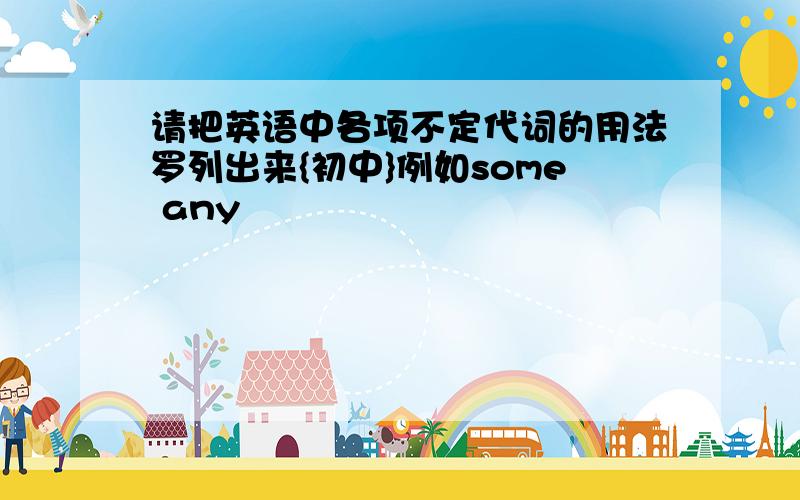 请把英语中各项不定代词的用法罗列出来{初中}例如some any